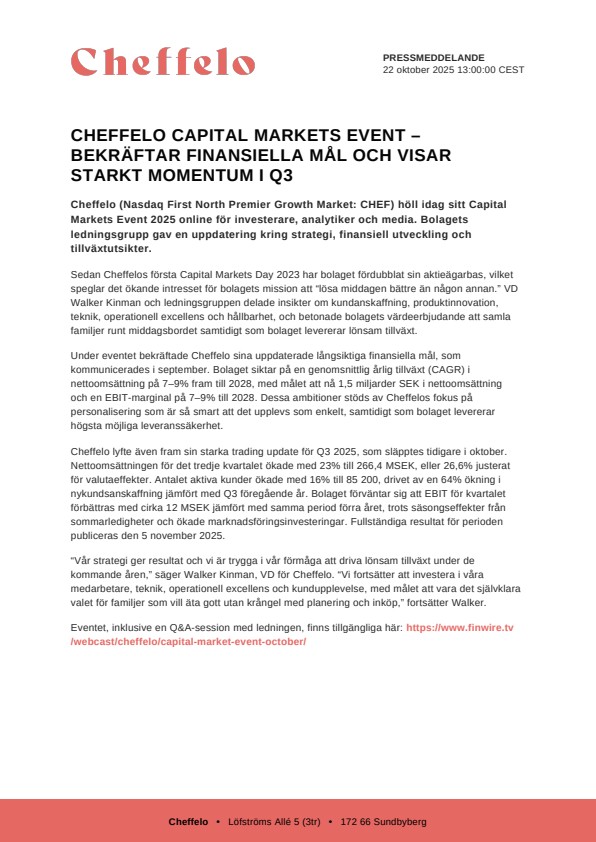 Cheffelo

PRESSMEDDELANDE
22 oktober 2025 13:00:00 CEST

CHEFFELO CAPITAL MARKETS EVENT – BEKRÄFTAR FINANSIELLA MÅL OCH VISAR STARKT MOMENTUM I Q3

Cheffelo (Nasdaq First North Premier Growth Market: CHEF) höll idag sitt Capital Markets Event 2025 online för investerare, analytiker och media. Bolagets ledningsgrupp gav en uppdatering kring strategi, finansiell utveckling och tillväxtutsikter.

Sedan Cheffelos första Capital Markets Day 2023 har bolaget fördubblat sin aktieägarbas, vilket speglar det ökande intresset för bolagets mission att "lösa middagen bättre än någon annan." VD Walker Kinman och ledningsgruppen delade insikter om kundanskaffning, produktinnovation, teknik, operationell excellens och hållbarhet, och betonade bolagets värdeerbjudande att samla familjer runt middagsbordet samtidigt som bolaget levererar lönsam tillväxt.

Under eventet bekräftade Cheffelo sina uppdaterade långsiktiga finansiella mål, som kommunicerades i september. Bolaget siktar på en genomsnittlig årlig tillväxt (CAGR) i nettoomsättning på 7–9% fram till 2028, med målet att nå 1,5 miljarder SEK i nettoomsättning och en EBIT-marginal på 7–9% till 2028. Dessa ambitioner stöds av Cheffelos fokus på personalisering som är så smart att det upplevs som enkelt, samtidigt som bolaget levererar högsta möjliga leveranssäkerhet.

Cheffelo lyfte även fram sin starka trading update för Q3 2025, som släpptes tidigare i oktober. Nettoomsättningen för det tredje kvartalet ökade med 23% till 266,4 MSEK, eller 26,6% justerat för valutaeffekter. Antalet aktiva kunder ökade med 16% till 85 200, drivet av en 64% ökning i nykundsanskaffning jämfört med Q3 föregående år. Bolaget förväntar sig att EBIT för kvartalet förbättras med cirka 12 MSEK jämfört med samma period förra året, trots säsongseffekter från sommarledigheter och ökade marknadsföringsinvesteringar. Fullständiga resultat för perioden publiceras den 5 november 2025.

"Vår strategi ger resultat och vi är trygga i vår förmåga att driva lönsam tillväxt under de kommande åren," säger Walker Kinman, VD för Cheffelo. "Vi fortsätter att investera i våra medarbetare, teknik, operationell excellens och kundupplevelse, med målet att vara det självklara valet för familjer som vill äta gott utan krångel med planering och inköp," fortsätter Walker.

Eventet, inklusive en Q&A-session med ledningen, finns tillgängliga här: https://www.finwire.tv/webcast/cheffelo/capital-market-event-october/

Cheffelo • Löfströms Allé 5 (3tr) • 172 66 Sundbyberg